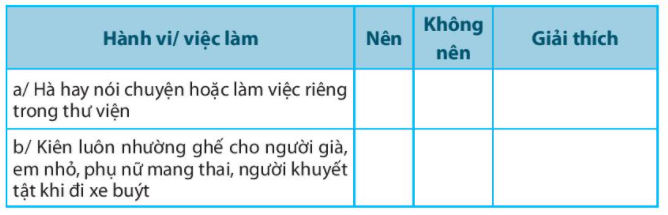 | Hành vi/ việc làm | Nên | Không nên | Giải thích |
|---|---|---|---|
| a/ Hà hay nói chuyện hoặc làm việc riêng trong thư viện | | | |
| b/ Kiên luôn nhường ghế cho người già, em nhỏ, phụ nữ mang thai, người khuyết tật khi đi xe buýt | | | |